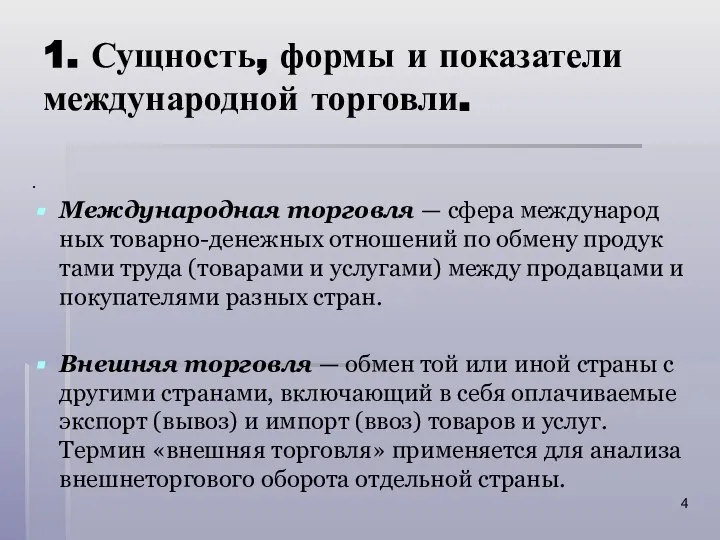 1. Сущность, формы и показатели международной торговли.

.

Международная торговля — сфера международ ных товарно-денежных отношений по обмену продук тами труда (товарами и услугами) между продавцами и покупателями разных стран.

Внешняя торговля — обмен той или иной страны с другими странами, включающий в себя оплачиваемые экспорт (вывоз) и импорт (ввоз) товаров и услуг. Термин «внешняя торговля» применяется для анализа внешнеторгового оборота отдельной страны.

4